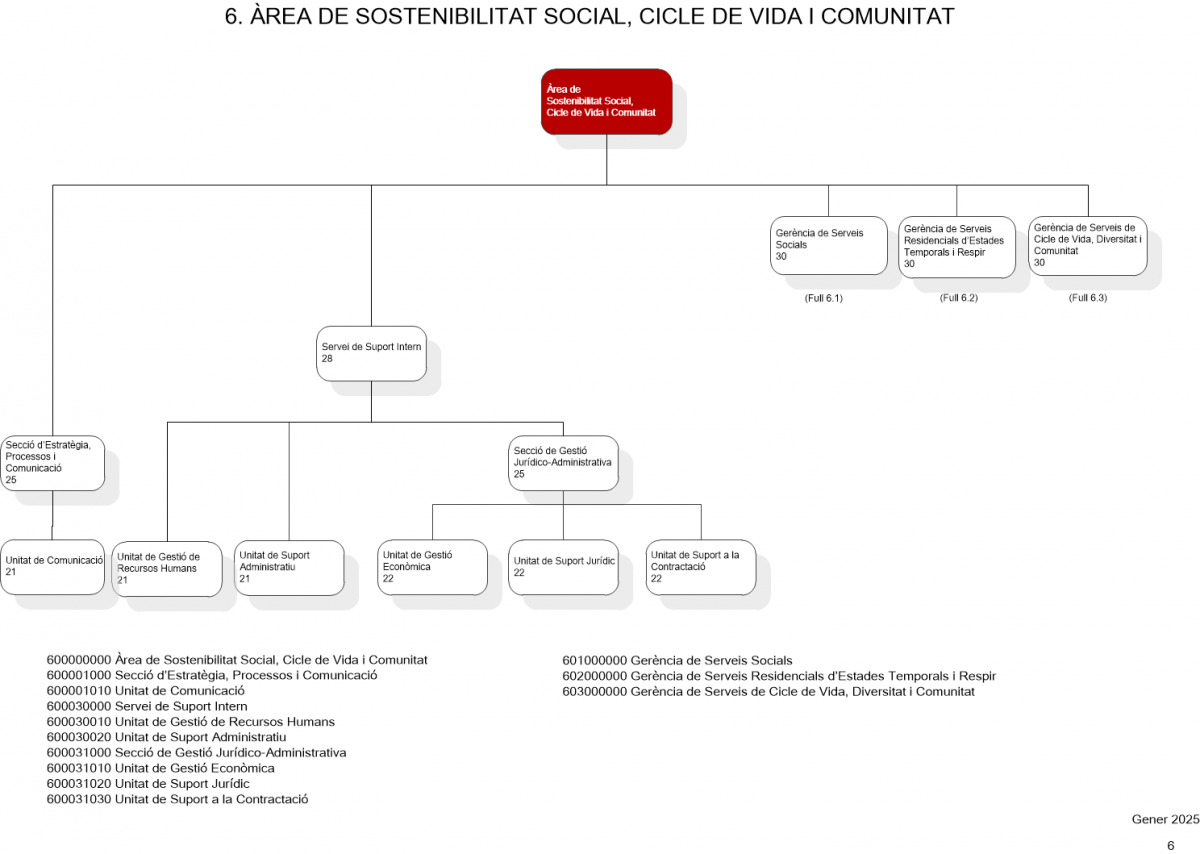 6. ÀREA DE SOSTENIBILITAT SOCIAL, CICLE DE VIDA I COMUNITAT

Àrea de Sostenibilitat Social, Cicle de Vida i Comunitat

Gerència de Serveis Socials
30

(Full 6.1)

Gerència de Serveis Residencials d'Estades Temporals i Respir
30

(Full 6.2)

Gerència de Serveis de Cicle de Vida, Diversitat i Comunitat
30

(Full 6.3)

Servei de Suport Intern
28

Secció d'Estratègia, Processos i Comunicació
25

Secció de Gestió Jurídico-Administrativa
25

Unitat de Comunicació
21

Unitat de Gestió de Recursos Humans
21

Unitat de Suport Administratiu
21

Unitat de Gestió Econòmica
22

Unitat de Suport Jurídic
22

Unitat de Suport a la Contractació
22

600000000 Àrea de Sostenibilitat Social, Cicle de Vida i Comunitat
600001000 Secció d'Estratègia, Processos i Comunicació
600001010 Unitat de Comunicació
600030000 Servei de Suport Intern
600030010 Unitat de Gestió de Recursos Humans
600030020 Unitat de Suport Administratiu
600031000 Secció de Gestió Jurídico-Administrativa
600031010 Unitat de Gestió Econòmica
600031020 Unitat de Suport Jurídic
600031030 Unitat de Suport a la Contractació

601000000 Gerència de Serveis Socials
602000000 Gerència de Serveis Residencials d'Estades Temporals i Respir
603000000 Gerència de Serveis de Cicle de Vida, Diversitat i Comunitat

Gener 2025

6